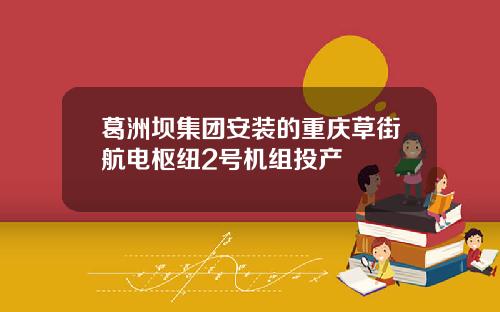 葛洲坝集团安装的重庆草街航电枢纽2号机组投产